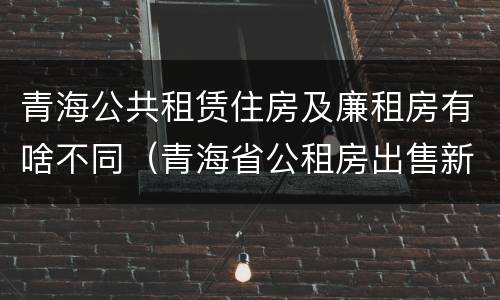 青海公共租赁住房及廉租房有啥不同（青海省公租房出售新